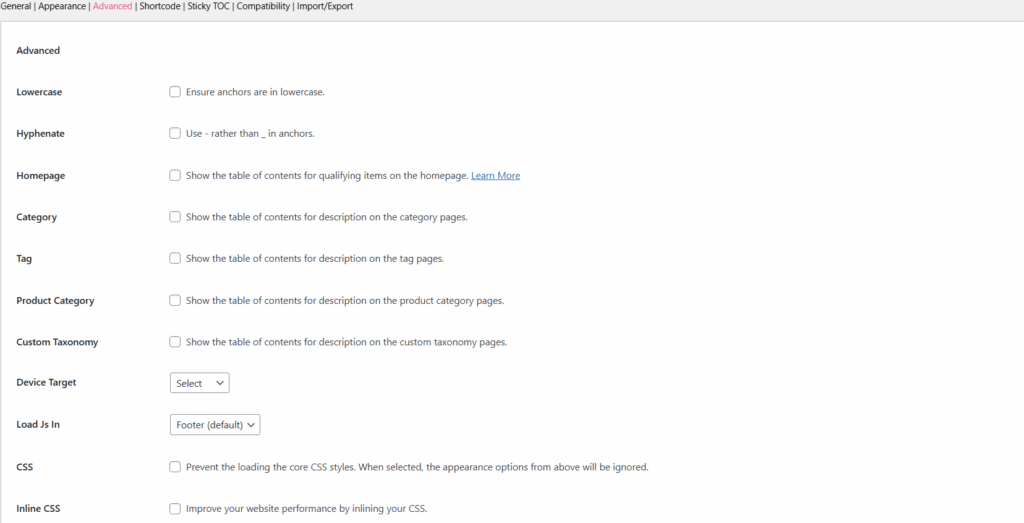 General | Appearance | Advanced | Shortcode | Sticky TOC | Compatibility | Import/Export

Advanced

Lowercase
Ensure anchors are in lowercase.

Hyphenate
Use - rather than _ in anchors.

Homepage
Show the table of contents for qualifying items on the homepage. Learn More

Category
Show the table of contents for description on the category pages.

Tag
Show the table of contents for description on the tag pages.

Product Category
Show the table of contents for description on the product category pages.

Custom Taxonomy
Show the table of contents for description on the custom taxonomy pages.

Device Target
Select

Load Js In
Footer (default)

CSS
Prevent the loading the core CSS styles. When selected, the appearance options from above will be ignored.

Inline CSS
Improve your website performance by inlining your CSS.